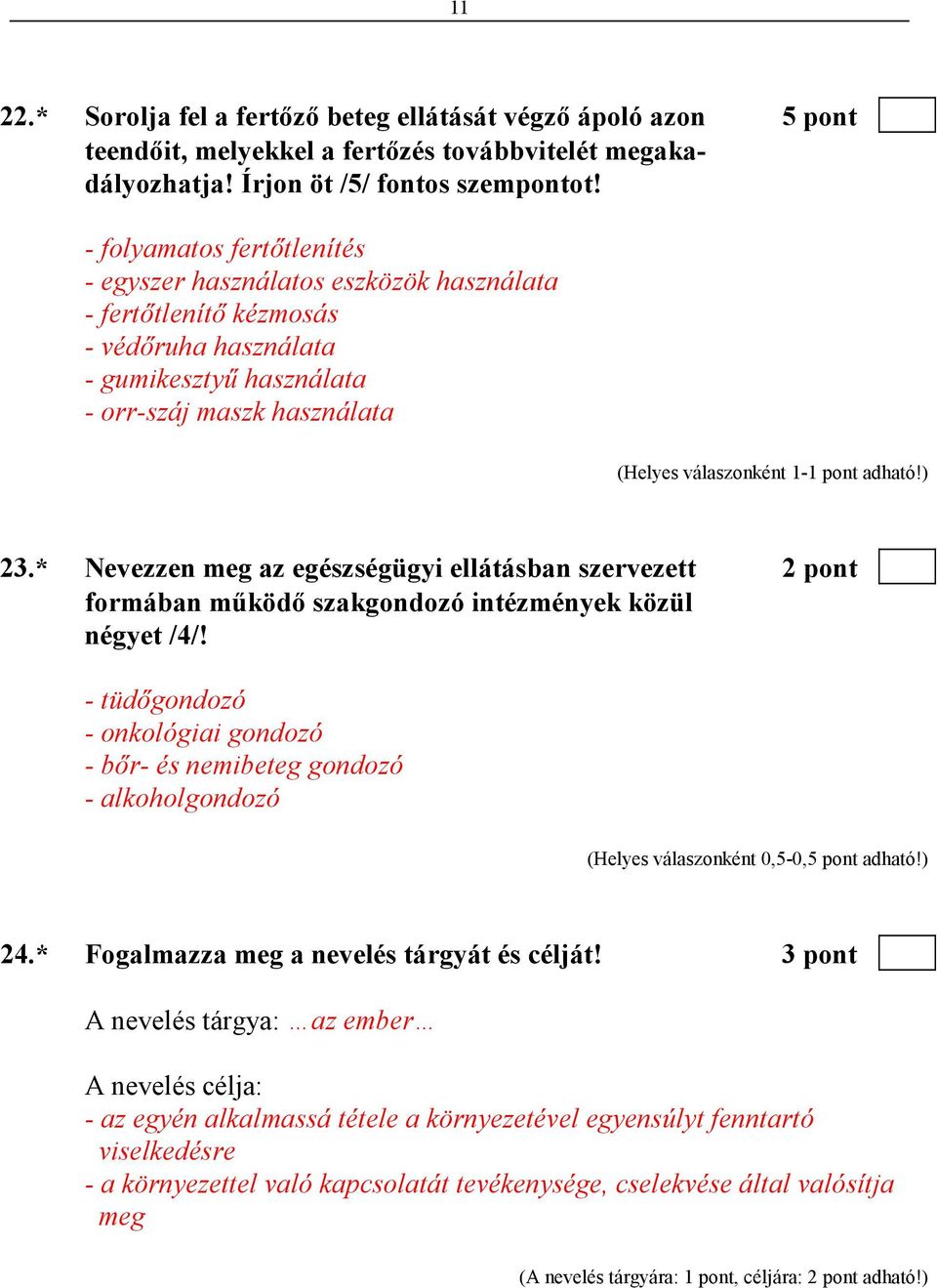 11

22.* Sorolja fel a fertőző beteg ellátását végző ápoló azon teendőit, melyekkel a fertőzés továbbvitelét megakadályozhatja! Írjon öt /5/ fontos szempontot! 5 pont

- folyamatos fertőtlenítés
- egyszer használatos eszközök használata
- fertőtlenítő kézmosás
- védőruha használata
- gumikesztyű használata
- orr-száj maszk használata

(Helyes válaszonként 1-1 pont adható!)

23.* Nevezzen meg az egészségügyi ellátásban szervezett formában működő szakgondozó intézmények közül négyet /4/! 2 pont

- tüdőgondozó
- onkológiai gondozó
- bőr- és nemibeteg gondozó
- alkoholgondozó

(Helyes válaszonként 0,5-0,5 pont adható!)

24.* Fogalmazza meg a nevelés tárgyát és célját! 3 pont

A nevelés tárgya: …az ember…

A nevelés célja:
- az egyén alkalmassá tétele a környezetével egyensúlyt fenntartó viselkedésre
- a környezettel való kapcsolatát tevékenysége, cselekvése által valósítja meg

(A nevelés tárgyára: 1 pont, céljára: 2 pont adható!)